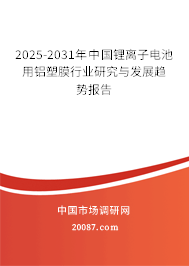 2025-2031年中国锂离子电池用铝塑膜行业研究与发展趋势报告

中国市场调研网

20087.com